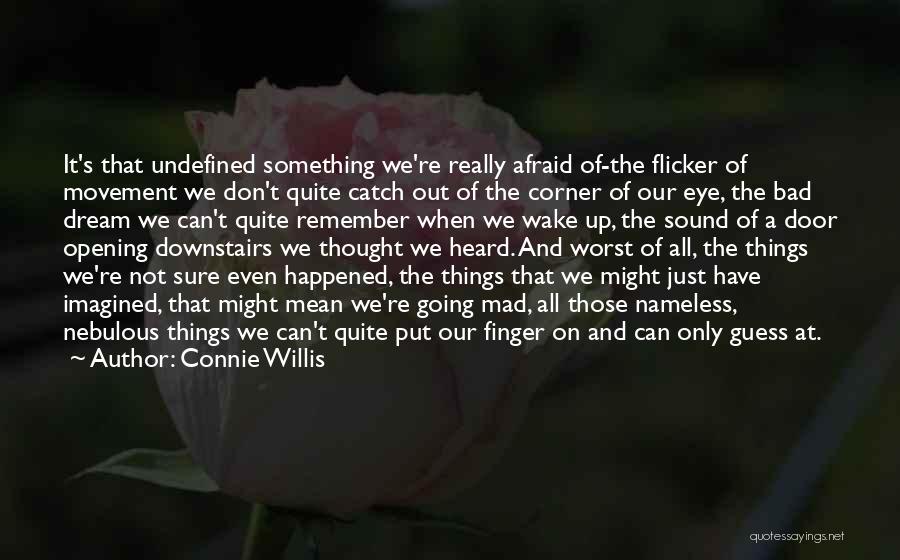 It's that undefined something we're really afraid of-the flicker of movement we don't quite catch out of the corner of our eye, the bad dream we can't quite remember when we wake up, the sound of a door opening downstairs we thought we heard. And worst of all, the things we're not sure even happened, the things that we might just have imagined, that might mean we're going mad, all those nameless, nebulous things we can't quite put our finger on and can only guess at.
~ Author: Connie Willis

quotessayings.net